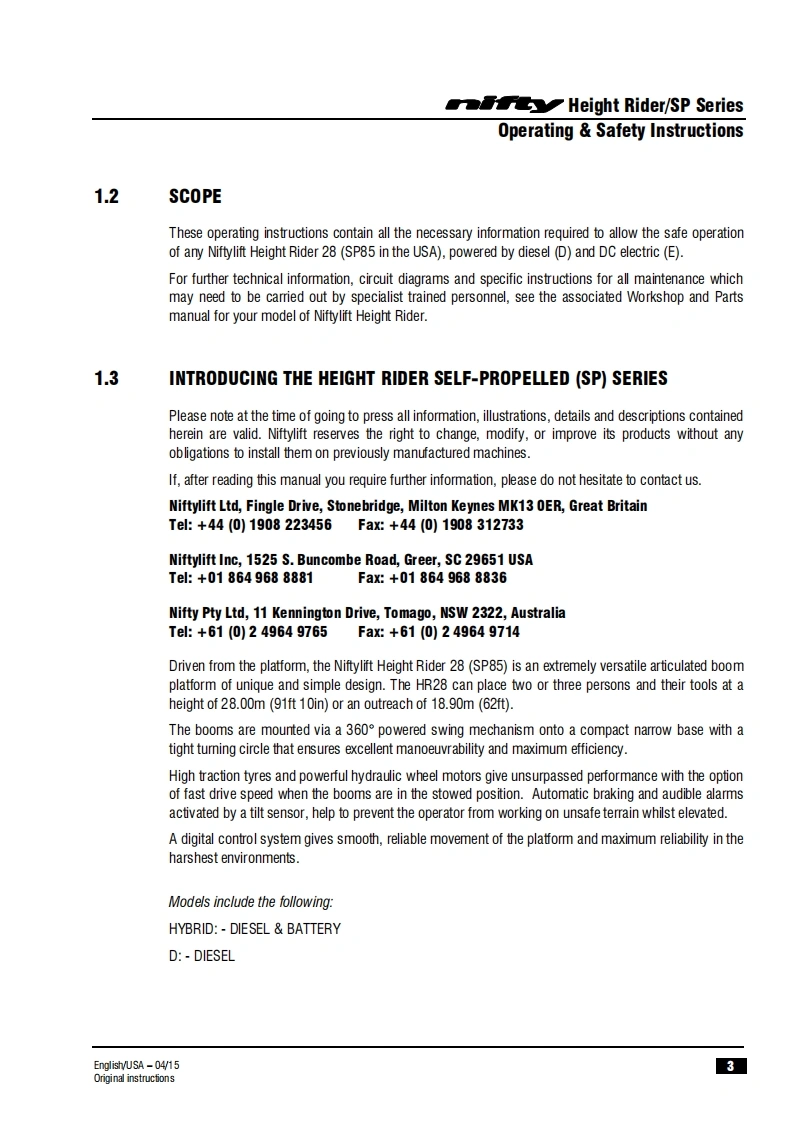 nifty Height Rider/SP Series
Operating & Safety Instructions

1.2 SCOPE

These operating instructions contain all the necessary information required to allow the safe operation of any Niftylift Height Rider 28 (SP85 in the USA), powered by diesel (D) and DC electric (E).

For further technical information, circuit diagrams and specific instructions for all maintenance which may need to be carried out by specialist trained personnel, see the associated Workshop and Parts manual for your model of Niftylift Height Rider.

1.3 INTRODUCING THE HEIGHT RIDER SELF-PROPELLED (SP) SERIES

Please note at the time of going to press all information, illustrations, details and descriptions contained herein are valid. Niftylift reserves the right to change, modify, or improve its products without any obligations to install them on previously manufactured machines.

If, after reading this manual you require further information, please do not hesitate to contact us.

Niftylift Ltd, Fingle Drive, Stonebridge, Milton Keynes MK13 0ER, Great Britain
Tel: +44 (0) 1908 223456 Fax: +44 (0) 1908 312733

Niftylift Inc, 1525 S. Buncombe Road, Greer, SC 29651 USA
Tel: +01 864 968 8881 Fax: +01 864 968 8836

Nifty Pty Ltd, 11 Kennington Drive, Tomago, NSW 2322, Australia
Tel: +61 (0) 2 4964 9765 Fax: +61 (0) 2 4964 9714

Driven from the platform, the Niftylift Height Rider 28 (SP85) is an extremely versatile articulated boom platform of unique and simple design. The HR28 can place two or three persons and their tools at a height of 28.00m (91ft 10in) or an outreach of 18.90m (62ft).

The booms are mounted via a 360° powered swing mechanism onto a compact narrow base with a tight turning circle that ensures excellent manoeuvrability and maximum efficiency.

High traction tyres and powerful hydraulic wheel motors give unsurpassed performance with the option of fast drive speed when the booms are in the stowed position. Automatic braking and audible alarms activated by a tilt sensor, help to prevent the operator from working on unsafe terrain whilst elevated.

A digital control system gives smooth, reliable movement of the platform and maximum reliability in the harshest environments.

Models include the following:

HYBRID: - DIESEL & BATTERY

D: - DIESEL

English/USA – 04/15
Original instructions

3